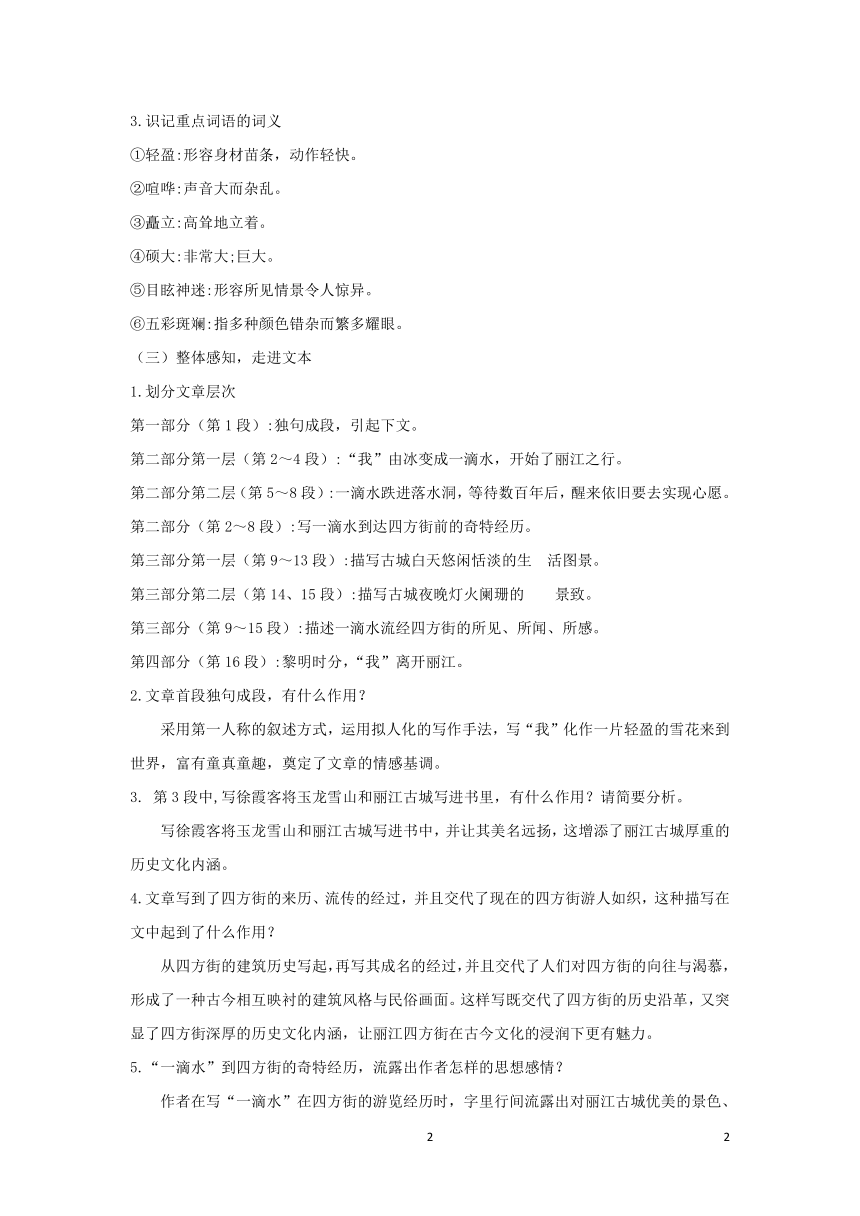 3.识记重点词语的词义

①轻盈:形容身材苗条，动作轻快。

②喧哗:声音大而杂乱。

③矗立:高耸地立着。

④硕大:非常大;巨大。

⑤目眩神迷:形容所见情景令人惊异。

⑥五彩斑斓:指多种颜色错杂而繁多耀眼。

（三）整体感知，走进文本

1.划分文章层次

第一部分（第1段）:独句成段，引起下文。

第二部分第一层（第2～4段）:“我”由冰变成一滴水，开始了丽江之行。

第二部分第二层（第5～8段）:一滴水跌进落水洞，等待数百年后，醒来依旧要去实现心愿。

第二部分（第2～8段）:写一滴水到达四方街前的奇特经历。

第三部分第一层（第9～13段）:描写古城白天悠闲恬淡的生 活图景。

第三部分第二层（第14、15段）:描写古城夜晚灯火阑珊的 景致。

第三部分（第9～15段）:描述一滴水流经四方街的所见、所闻、所感。

第四部分（第16段）:黎明时分，“我”离开丽江。

2.文章首段独句成段，有什么作用？

采用第一人称的叙述方式，运用拟人化的写作手法，写“我”化作一片轻盈的雪花来到世界，富有童真童趣，奠定了文章的情感基调。

3. 第3段中,写徐霞客将玉龙雪山和丽江古城写进书里，有什么作用？请简要分析。

写徐霞客将玉龙雪山和丽江古城写进书中，并让其美名远扬，这增添了丽江古城厚重的历史文化内涵。

4.文章写到了四方街的来历、流传的经过，并且交代了现在的四方街游人如织，这种描写在文中起到了什么作用？

从四方街的建筑历史写起，再写其成名的经过，并且交代了人们对四方街的向往与渴慕，形成了一种古今相互映衬的建筑风格与民俗画面。这样写既交代了四方街的历史沿革，又突显了四方街深厚的历史文化内涵，让丽江四方街在古今文化的浸润下更有魅力。

5.“一滴水”到四方街的奇特经历，流露出作者怎样的思想感情？

作者在写“一滴水”在四方街的游览经历时，字里行间流露出对丽江古城优美的景色、

2 2